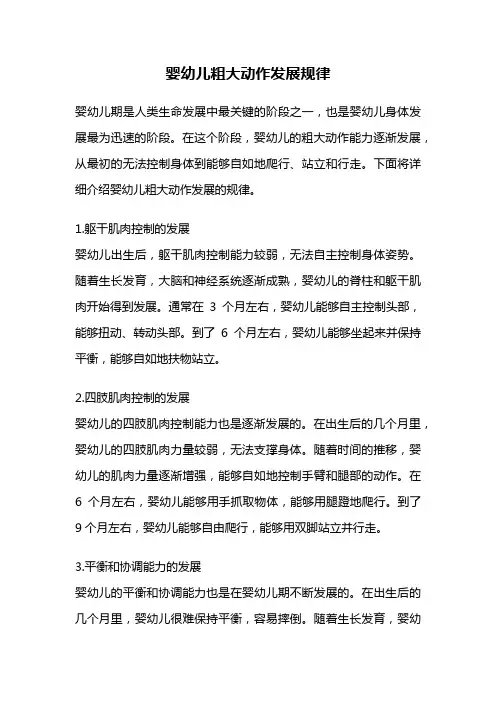 婴幼儿粗大动作发展规律

婴幼儿期是人类生命发展中最关键的阶段之一，也是婴幼儿身体发展最为迅速的阶段。在这个阶段，婴幼儿的粗大动作能力逐渐发展，从最初的无法控制身体到能够自如地爬行、站立和行走。下面将详细介绍婴幼儿粗大动作发展的规律。

1.躯干肌肉控制的发展
婴幼儿出生后，躯干肌肉控制能力较弱，无法自主控制身体姿势。随着生长发育，大脑和神经系统逐渐成熟，婴幼儿的脊柱和躯干肌肉开始得到发展。通常在 3 个月左右，婴幼儿能够自主控制头部，能够扭动、转动头部。到了 6 个月左右，婴幼儿能够坐起来并保持平衡，能够自如地扶物站立。

2.四肢肌肉控制的发展
婴幼儿的四肢肌肉控制能力也是逐渐发展的。在出生后的几个月里，婴幼儿的四肢肌肉力量较弱，无法支撑身体。随着时间的推移，婴幼儿的肌肉力量逐渐增强，能够自如地控制手臂和腿部的动作。在 6 个月左右，婴幼儿能够用手抓取物体，能够用腿蹬地爬行。到了 9 个月左右，婴幼儿能够自由爬行，能够用双脚站立并行走。

3.平衡和协调能力的发展
婴幼儿的平衡和协调能力也是在婴幼儿期不断发展的。在出生后的几个月里，婴幼儿很难保持平衡，容易摔倒。随着生长发育，婴幼